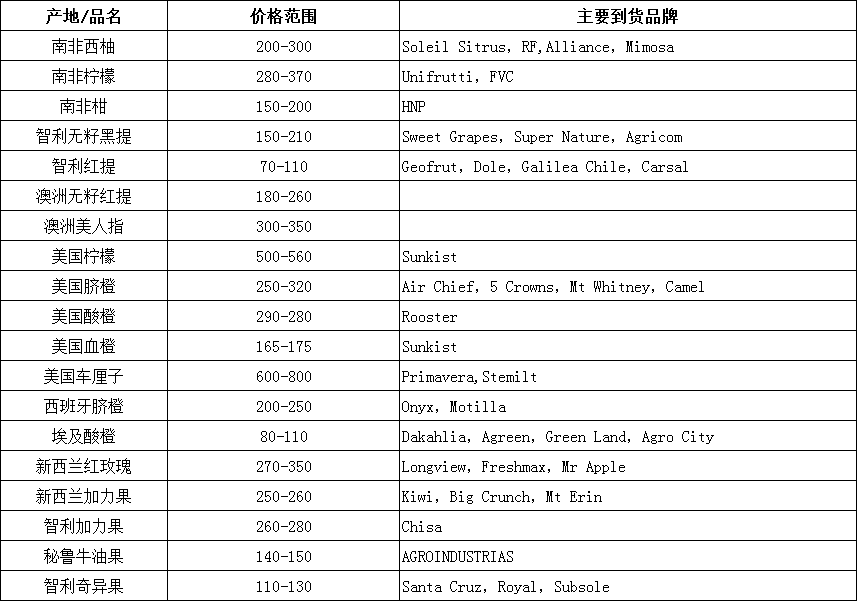 | 产地/品名 | 价格范围 | 主要到货品牌 |
|---|---|---|
| 南非西柚 | 200-300 | Soleil Sitrus, RF,Alliance, Mimosa |
| 南非柠檬 | 280-370 | Unifrutti, FVC |
| 南非柑 | 150-200 | HNP |
| 智利无籽黑提 | 150-210 | Sweet Grapes, Super Nature, Agricom |
| 智利红提 | 70-110 | Geofrut, Dole, Galilea Chile, Carsal |
| 澳洲无籽红提 | 180-260 | |
| 澳洲美人指 | 300-350 | |
| 美国柠檬 | 500-560 | Sunkist |
| 美国脐橙 | 250-320 | Air Chief, 5 Crowns, Mt Whitney, Camel |
| 美国酸橙 | 290-280 | Rooster |
| 美国血橙 | 165-175 | Sunkist |
| 美国车厘子 | 600-800 | Primavera,Stemilt |
| 西班牙脐橙 | 200-250 | Onyx, Motilla |
| 埃及酸橙 | 80-110 | Dakahlia, Agreen, Green Land, Agro City |
| 新西兰红玫瑰 | 270-350 | Longview, Freshmax, Mr Apple |
| 新西兰加力果 | 250-260 | Kiwi, Big Crunch, Mt Erin |
| 智利加力果 | 260-280 | Chisa |
| 秘鲁牛油果 | 140-150 | AGROINDUSTRIAS |
| 智利奇异果 | 110-130 | Santa Cruz, Royal, Subsole |